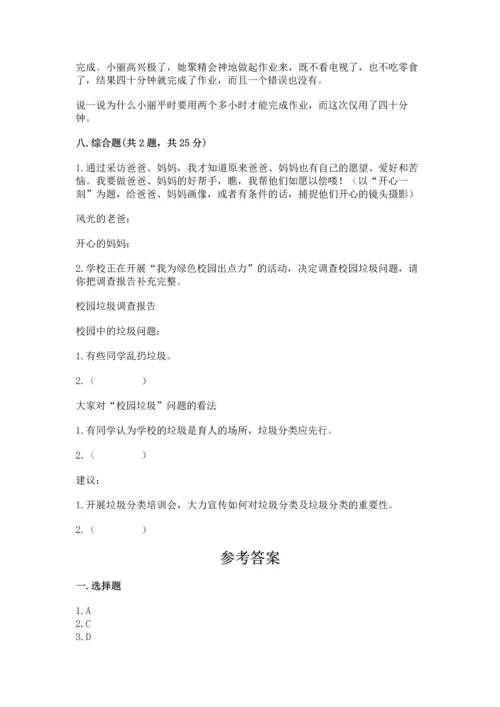 完成。小丽高兴极了，她聚精会神地做起作业来，既不看电视了，也不吃零食了，结果四十分钟就完成了作业，而且一个错误也没有。

说一说为什么小丽平时要用两个多小时才能完成作业，而这次仅用了四十分钟。

八.综合题(共2题，共25分)

1.通过采访爸爸、妈妈，我才知道原来爸爸、妈妈也有自己的愿望、爱好和苦恼。我要做爸爸、妈妈的好帮手，瞧，我帮他们如愿以偿喽！（以“开心一刻”为题，给爸爸、妈妈画像，或者有条件的话，捕捉他们开心的镜头摄影）

风光的老爸：

开心的妈妈：

2.学校正在开展“我为绿色校园出点力”的活动，决定调查校园垃圾问题，请你把调查报告补充完整。

校园垃圾调查报告

校园中的垃圾问题：

1.有些同学乱扔垃圾。

2.（　　　　）

大家对“校园垃圾”问题的看法

1.有同学认为学校的垃圾是育人的场所，垃圾分类应先行。

2.（　　　　）

建议：

1.开展垃圾分类培训会，大力宣传如何对垃圾分类及垃圾分类的重要性。

2.（　　　　）

参考答案

一.选择题

1.A
2.C
3.D